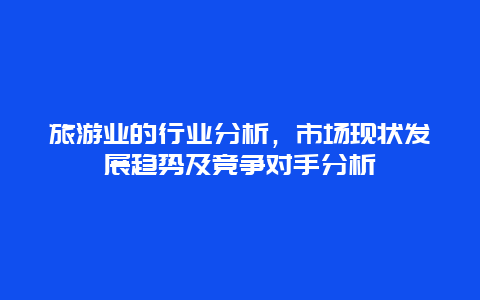 旅游业的行业分析，市场现状发展趋势及竞争对手分析